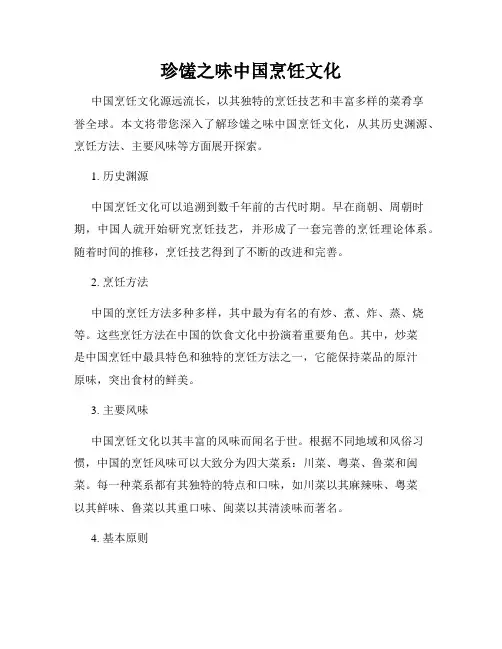 珍馐之味中国烹饪文化

中国烹饪文化源远流长，以其独特的烹饪技艺和丰富多样的菜肴享誉全球。本文将带您深入了解珍馐之味中国烹饪文化，从其历史渊源、烹饪方法、主要风味等方面展开探索。

1. 历史渊源

中国烹饪文化可以追溯到数千年前的古代时期。早在商朝、周朝时期，中国人就开始研究烹饪技艺，并形成了一套完善的烹饪理论体系。随着时间的推移，烹饪技艺得到了不断的改进和完善。

2. 烹饪方法

中国的烹饪方法多种多样，其中最为有名的有炒、煮、炸、蒸、烧等。这些烹饪方法在中国的饮食文化中扮演着重要角色。其中，炒菜是中国烹饪中最具特色和独特的烹饪方法之一，它能保持菜品的原汁原味，突出食材的鲜美。

3. 主要风味

中国烹饪文化以其丰富的风味而闻名于世。根据不同地域和风俗习惯，中国的烹饪风味可以大致分为四大菜系：川菜、粤菜、鲁菜和闽菜。每一种菜系都有其独特的特点和口味，如川菜以其麻辣味、粤菜以其鲜味、鲁菜以其重口味、闽菜以其清淡味而著名。

4. 基本原则